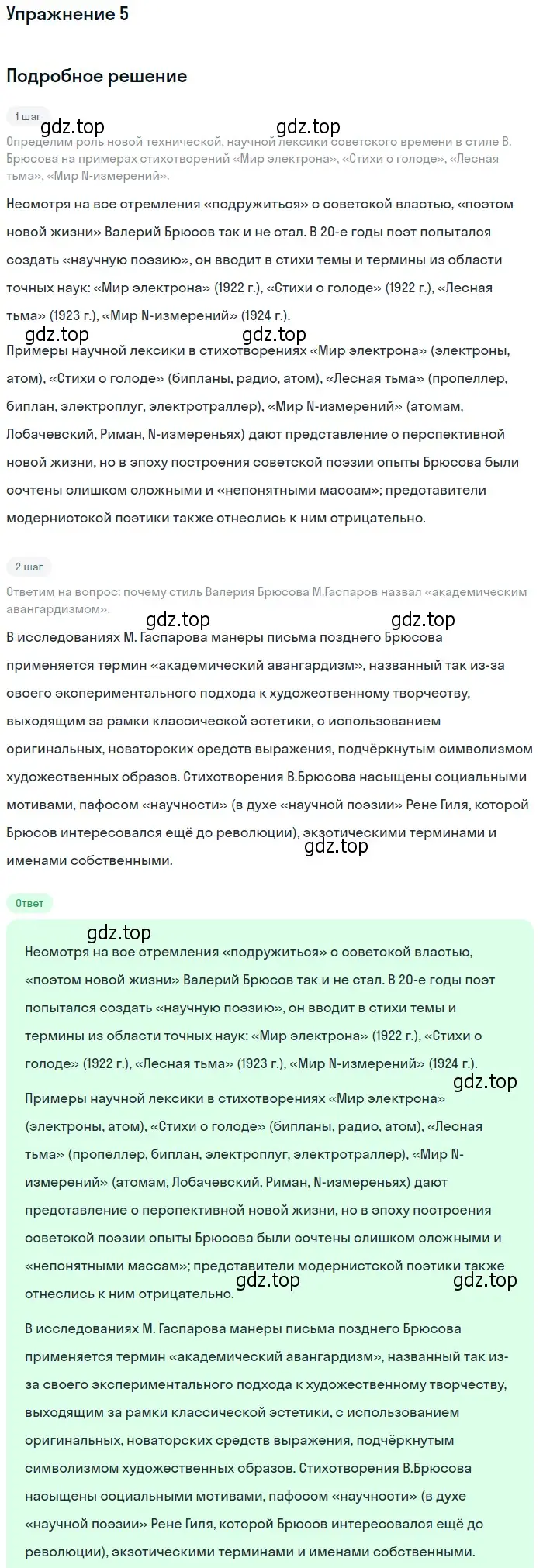 Упражнение 5

Подробное решение

1 шаг

gdz.top gdz.top

Определим роль новой технической, научной лексики советского времени в стиле В. Брюсова на примерах стихотворений «Мир электрона», «Стихи о голоде», «Лесная тьма», «Мир N-измерений».

Несмотря на все стремления «подружиться» с советской властью, «поэтом новой жизни» Валерий Брюсов так и не стал. В 20-е годы поэт попытался создать «научную поэзию», он вводит в стихи темы и термины из области точных наук: «Мир электрона» (1922 г.), «Стихи о голоде» (1922 г.), «Лесная тьма» (1923 г.), «Мир N-измерений» (1924 г.).

gdz.top gdz.top

Примеры научной лексики в стихотворениях «Мир электрона» (электроны, атом), «Стихи о голоде» (бипланы, радио, атом), «Лесная тьма» (пропеллер, биплан, электроплуг, электротраллер), «Мир N-измерений» (атомам, Лобачевский, Риман, N-измереньях) дают представление о перспективной новой жизни, но в эпоху построения советской поэзии опыты Брюсова были сочтены слишком сложными и «непонятными массам»; представители модернистской поэтики также отнеслись к ним отрицательно.

2 шаг

Ответим на вопрос: почему стиль Валерия Брюсова М.Гаспаров назвал «академическим авангардизмом».

gdz.top gdz.top

В исследованиях М. Гаспарова манеры письма позднего Брюсова применяется термин «академический авангардизм», названный так из-за своего экспериментального подхода к художественному творчеству, выходящим за рамки классической эстетики, с использованием оригинальных, новаторских средств выражения, подчёркнутым символизмом художественных образов. Стихотворения В.Брюсова насыщены социальными мотивами, пафосом «научности» (в духе «научной поэзии» Рене Гиля, которой Брюсов интересовался ещё до революции), экзотическими терминами и именами собственными.

gdz.top

Ответ

gdz.top

Несмотря на все стремления «подружиться» с советской властью, «поэтом новой жизни» Валерий Брюсов так и не стал. В 20-е годы поэт попытался создать «научную поэзию», он вводит в стихи темы и термины из области точных наук: «Мир электрона» (1922 г.), «Стихи о голоде» (1922 г.), «Лесная тьма» (1923 г.), «Мир N-измерений» (1924 г.).

gdz.top

Примеры научной лексики в стихотворениях «Мир электрона» (электроны, атом), «Стихи о голоде» (бипланы, радио, атом), «Лесная тьма» (пропеллер, биплан, электроплуг, электротраллер), «Мир N-измерений» (атомам, Лобачевский, Риман, N-измереньях) дают представление о перспективной новой жизни, но в эпоху построения советской поэзии опыты Брюсова были сочтены слишком сложными и «непонятными массам»; представители модернистской поэтики также отнеслись к ним отрицательно.

gdz.top gdz.top

В исследованиях М. Гаспарова манеры письма позднего Брюсова применяется термин «академический авангардизм», названный так из-за своего экспериментального подхода к художественному творчеству, выходящим за рамки классической эстетики, с использованием оригинальных, новаторских средств выражения, подчёркнутым символизмом художественных образов. Стихотворения В.Брюсова насыщены социальными мотивами, пафосом «научности» (в духе «научной поэзии» Рене Гиля, которой Брюсов интересовался ещё до революции), экзотическими терминами и именами собственными.